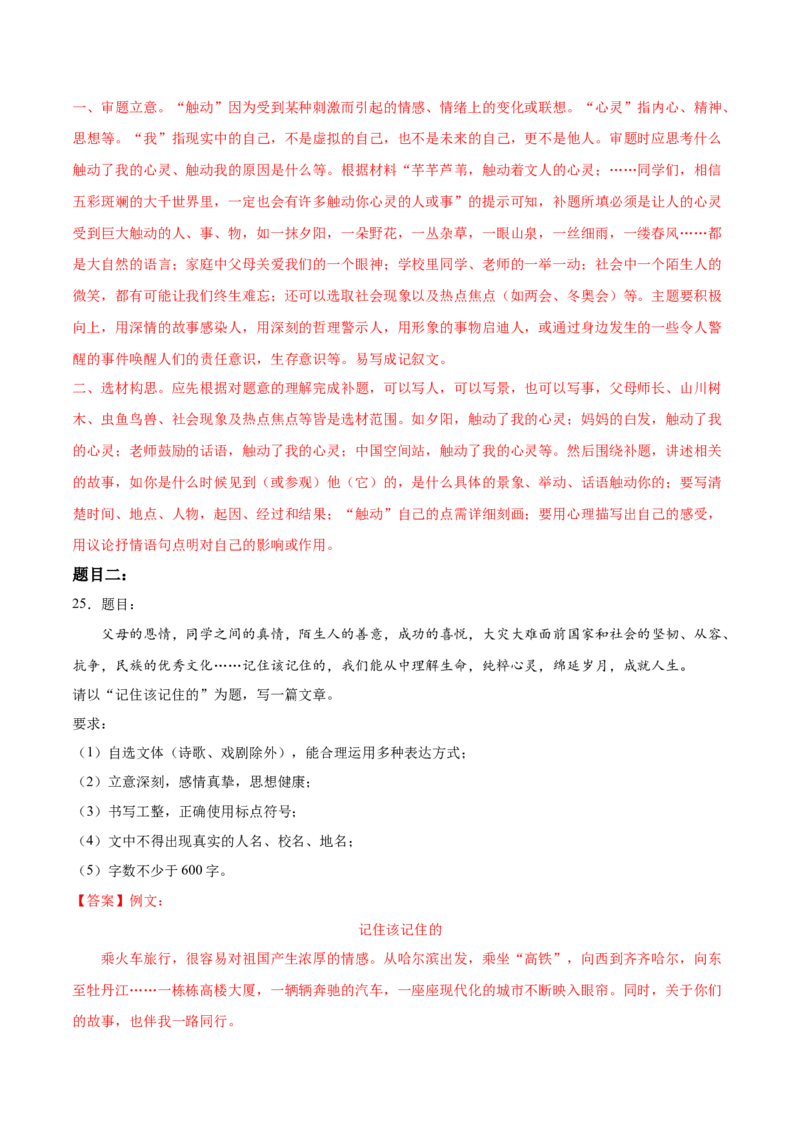 一、审题立意。“触动”因为受到某种刺激而引起的情感、情绪上的变化或联想。“心灵”指内心、精神、思想等。“我”指现实中的自己，不是虚拟的自己，也不是未来的自己，更不是他人。审题时应思考什么触动了我的心灵、触动我的原因是什么等。根据材料“芊芊芦苇，触动着文人的心灵；……同学们，相信五彩斑斓的大千世界里，一定也会有许多触动你心灵的人或事”的提示可知，补题所填必须是让人的心灵受到巨大触动的人、事、物，如一抹夕阳，一朵野花，一丛杂草，一眼山泉，一丝细雨，一缕春风……都是大自然的语言；家庭中父母关爱我们的一个眼神；学校里同学、老师的一举一动；社会中一个陌生人的微笑，都有可能让我们终生难忘；还可以选取社会现象以及热点焦点（如两会、冬奥会）等。主题要积极向上，用深情的故事感染人，用深刻的哲理警示人，用形象的事物启迪人，或通过身边发生的一些令人警醒的事件唤醒人们的责任意识，生存意识等。易写成记叙文。

二、选材构思。应先根据对题意的理解完成补题，可以写人，可以写景，也可以写事，父母师长、山川树木、虫鱼鸟兽、社会现象及热点焦点等皆是选材范围。如夕阳，触动了我的心灵；妈妈的白发，触动了我的心灵；老师鼓励的话语，触动了我的心灵；中国空间站，触动了我的心灵等。然后围绕补题，讲述相关的故事，如你是什么时候见到（或参观）他（它）的，是什么具体的景象、举动、话语触动你的；要写清楚时间、地点、人物，起因、经过和结果；“触动”自己的点需详细刻画；要用心理描写出自己的感受，用议论抒情语句点明对自己的影响或作用。

题目二：

25．题目：

父母的恩情，同学之间的真情，陌生人的善意，成功的喜悦，大灾大难面前国家和社会的坚韧、从容、抗争，民族的优秀文化……记住该记住的，我们能从中理解生命，纯粹心灵，绵延岁月，成就人生。

请以“记住该记住的”为题，写一篇文章。

要求：

（1）自选文体（诗歌、戏剧除外），能合理运用多种表达方式；

（2）立意深刻，感情真挚，思想健康；

（3）书写工整，正确使用标点符号；

（4）文中不得出现真实的人名、校名、地名；

（5）字数不少于600字。

【答案】例文：

记住该记住的

乘火车旅行，很容易对祖国产生浓厚的情感。从哈尔滨出发，乘坐“高铁”，向西到齐齐哈尔，向东至牡丹江……一栋栋高楼大厦，一辆辆奔驰的汽车，一座座现代化的城市不断映入眼帘。同时，关于你们的故事，也伴我一路同行。